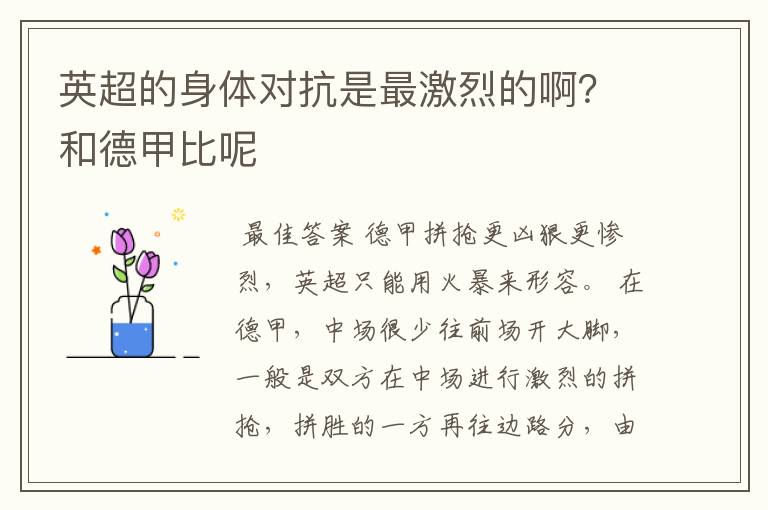 英超的身体对抗是最激烈的啊？和德甲比呢

最佳答案 德甲拼抢更凶狠更惨烈，英超只能用火暴来形容。 在德甲，中场很少往前场开大脚，一般是双方在中场进行激烈的拼抢，拼胜的一方再往边路分，由